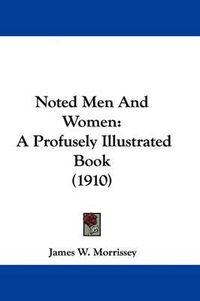 Noted Men And Women:
A Profusely Illustrated Book
(1910)

James W. Morrissey